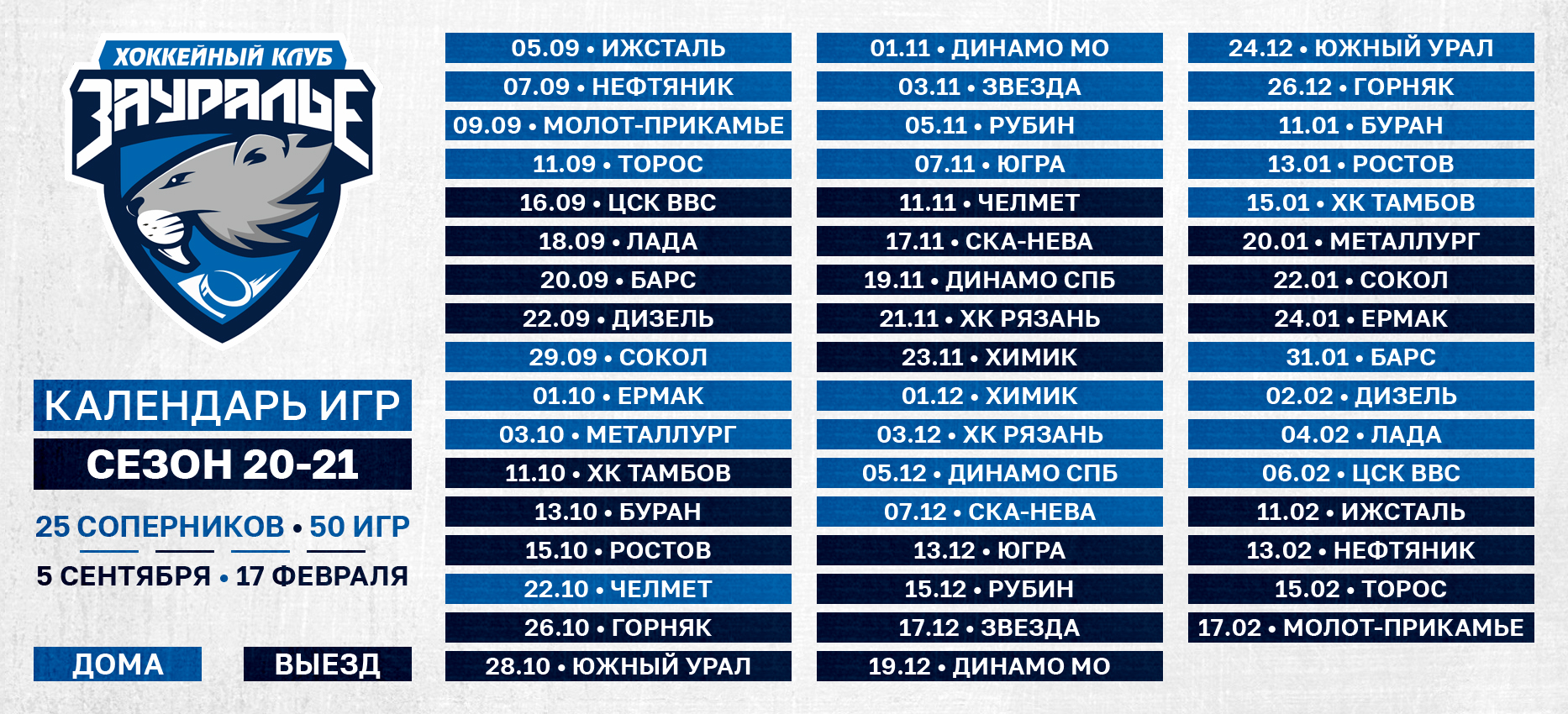 ХОККЕЙНЫЙ КЛУБ
ЗАУРАЛЬЕ

КАЛЕНДАРЬ ИГР
СЕЗОН 20-21

25 СОПЕРНИКОВ • 50 ИГР
5 СЕНТЯБРЯ • 17 ФЕВРАЛЯ

ДОМА
ВЫЕЗД

05.09 • ИЖСТАЛЬ
07.09 • НЕФТЯНИК
09.09 • МОЛОТ-ПРИКАМЬЕ
11.09 • ТОРОС
16.09 • ЦСК ВВС
18.09 • ЛАДА
20.09 • БАРС
22.09 • ДИЗЕЛЬ
29.09 • СОКОЛ
01.10 • ЕРМАК
03.10 • МЕТАЛЛУРГ
11.10 • ХК ТАМБОВ
13.10 • БУРАН
15.10 • РОСТОВ
22.10 • ЧЕЛМЕТ
26.10 • ГОРНЯК
28.10 • ЮЖНЫЙ УРАЛ

01.11 • ДИНАМО МО
03.11 • ЗВЕЗДА
05.11 • РУБИН
07.11 • ЮГРА
11.11 • ЧЕЛМЕТ
17.11 • СКА-НЕВА
19.11 • ДИНАМО СПБ
21.11 • ХК РЯЗАНЬ
23.11 • ХИМИК
01.12 • ХИМИК
03.12 • ХК РЯЗАНЬ
05.12 • ДИНАМО СПБ
07.12 • СКА-НЕВА
13.12 • ЮГРА
15.12 • РУБИН
17.12 • ЗВЕЗДА
19.12 • ДИНАМО МО

24.12 • ЮЖНЫЙ УРАЛ
26.12 • ГОРНЯК
11.01 • БУРАН
13.01 • РОСТОВ
15.01 • ХК ТАМБОВ
20.01 • МЕТАЛЛУРГ
22.01 • СОКОЛ
24.01 • ЕРМАК
31.01 • БАРС
02.02 • ДИЗЕЛЬ
04.02 • ЛАДА
06.02 • ЦСК ВВС
11.02 • ИЖСТАЛЬ
13.02 • НЕФТЯНИК
15.02 • ТОРОС
17.02 • МОЛОТ-ПРИКАМЬЕ